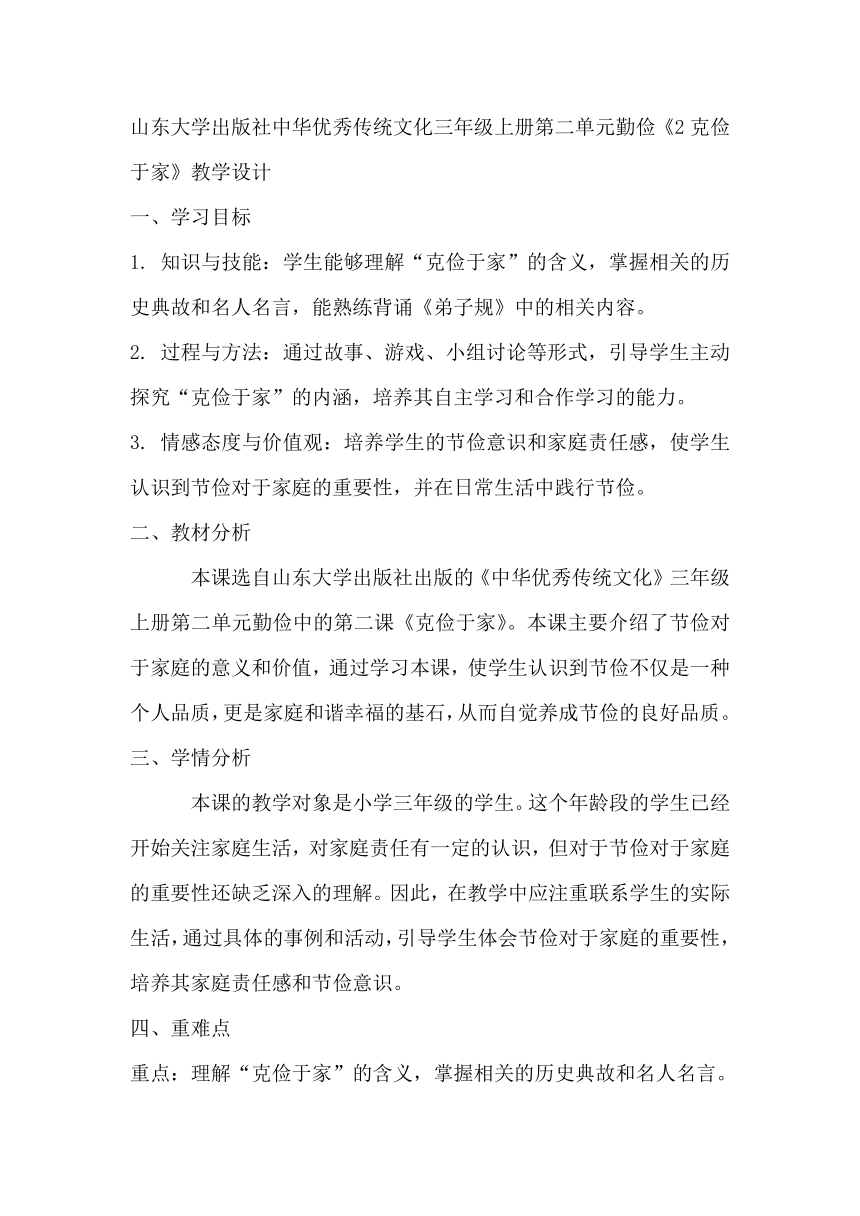 山东大学出版社中华优秀传统文化三年级上册第二单元勤俭《2 克俭于家》教学设计

一、学习目标

1. 知识与技能：学生能够理解“克俭于家”的含义，掌握相关的历史典故和名人名言，能熟练背诵《弟子规》中的相关内容。

2. 过程与方法：通过故事、游戏、小组讨论等形式，引导学生主动探究“克俭于家”的内涵，培养其自主学习和合作学习的能力。

3. 情感态度与价值观：培养学生的节俭意识和家庭责任感，使学生认识到节俭对于家庭的重要性，并在日常生活中践行节俭。

二、教材分析

本课选自山东大学出版社出版的《中华优秀传统文化》三年级上册第二单元勤俭中的第二课《克俭于家》。本课主要介绍了节俭对于家庭的意义和价值，通过学习本课，使学生认识到节俭不仅是一种个人品质，更是家庭和谐幸福的基石，从而自觉养成节俭的良好品质。

三、学情分析

本课的教学对象是小学三年级的学生。这个年龄段的学生已经开始关注家庭生活，对家庭责任有一定的认识，但对于节俭对于家庭的重要性还缺乏深入的理解。因此，在教学中应注重联系学生的实际生活，通过具体的事例和活动，引导学生体会节俭对于家庭的重要性，培养其家庭责任感和节俭意识。

四、重难点

重点：理解“克俭于家”的含义，掌握相关的历史典故和名人名言。